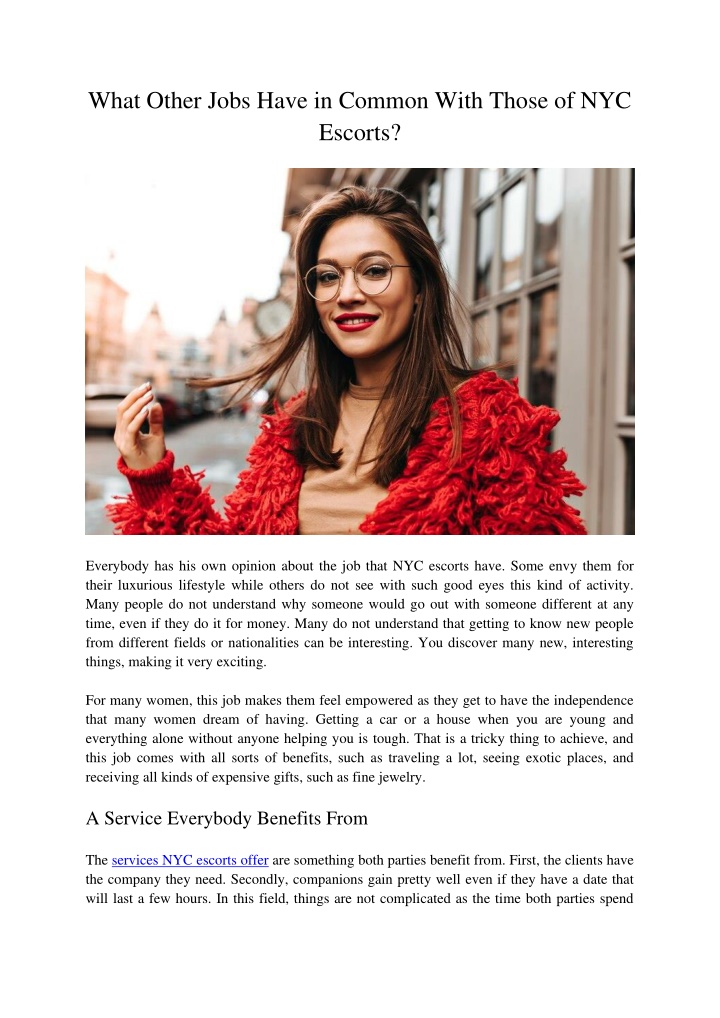 What Other Jobs Have in Common With Those of NYC Escorts?

Everybody has his own opinion about the job that NYC escorts have. Some envy them for their luxurious lifestyle while others do not see with such good eyes this kind of activity. Many people do not understand why someone would go out with someone different at any time, even if they do it for money. Many do not understand that getting to know new people from different fields or nationalities can be interesting. You discover many new, interesting things, making it very exciting.

For many women, this job makes them feel empowered as they get to have the independence that many women dream of having. Getting a car or a house when you are young and everything alone without anyone helping you is tough. That is a tricky thing to achieve, and this job comes with all sorts of benefits, such as traveling a lot, seeing exotic places, and receiving all kinds of expensive gifts, such as fine jewelry.

A Service Everybody Benefits From

The services NYC escorts offer are something both parties benefit from. First, the clients have the company they need. Secondly, companions gain pretty well even if they have a date that will last a few hours. In this field, things are not complicated as the time both parties spend